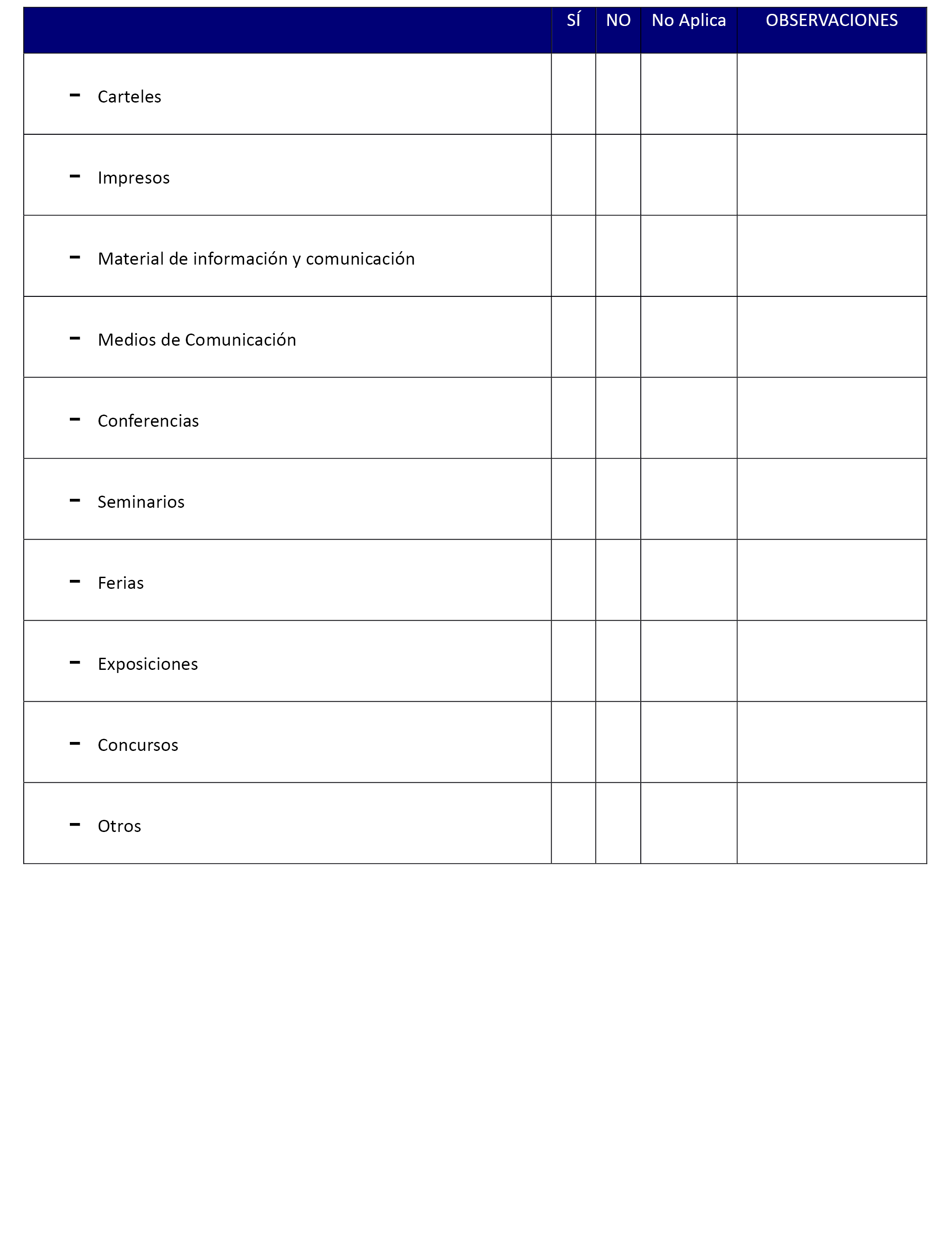 | | SÍ | NO | No Aplica | OBSERVACIONES |
|---|---|---|---|---|
| - Carteles | | | | |
| - Impresos | | | | |
| - Material de información y comunicación | | | | |
| - Medios de Comunicación | | | | |
| - Conferencias | | | | |
| - Seminarios | | | | |
| - Ferias | | | | |
| - Exposiciones | | | | |
| - Concursos | | | | |
| - Otros | | | | |